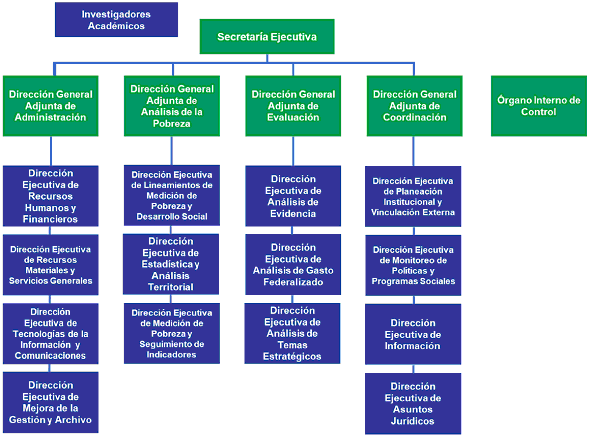 Investigadores Académicos

Secretaría Ejecutiva

Dirección General Adjunta de Administración

Dirección General Adjunta de Análisis de la Pobreza

Dirección General Adjunta de Evaluación

Dirección General Adjunta de Coordinación

Órgano Interno de Control

Dirección Ejecutiva de Recursos Humanos y Financieros

Dirección Ejecutiva de Recursos Materiales y Servicios Generales

Dirección Ejecutiva de Tecnologías de la Información y Comunicaciones

Dirección Ejecutiva de Mejora de la Gestión y Archivo

Dirección Ejecutiva de Lineamientos de Medición de Pobreza y Desarrollo Social

Dirección Ejecutiva de Estadística y Análisis Territorial

Dirección Ejecutiva de Medición de Pobreza y Seguimiento de Indicadores

Dirección Ejecutiva de Análisis de Evidencia

Dirección Ejecutiva de Análisis de Gasto Federalizado

Dirección Ejecutiva de Análisis de Temas Estratégicos

Dirección Ejecutiva de Planeación Institucional y Vinculación Externa

Dirección Ejecutiva de Monitoreo de Políticas y Programas Sociales

Dirección Ejecutiva de Información

Dirección Ejecutiva de Asuntos Jurídicos